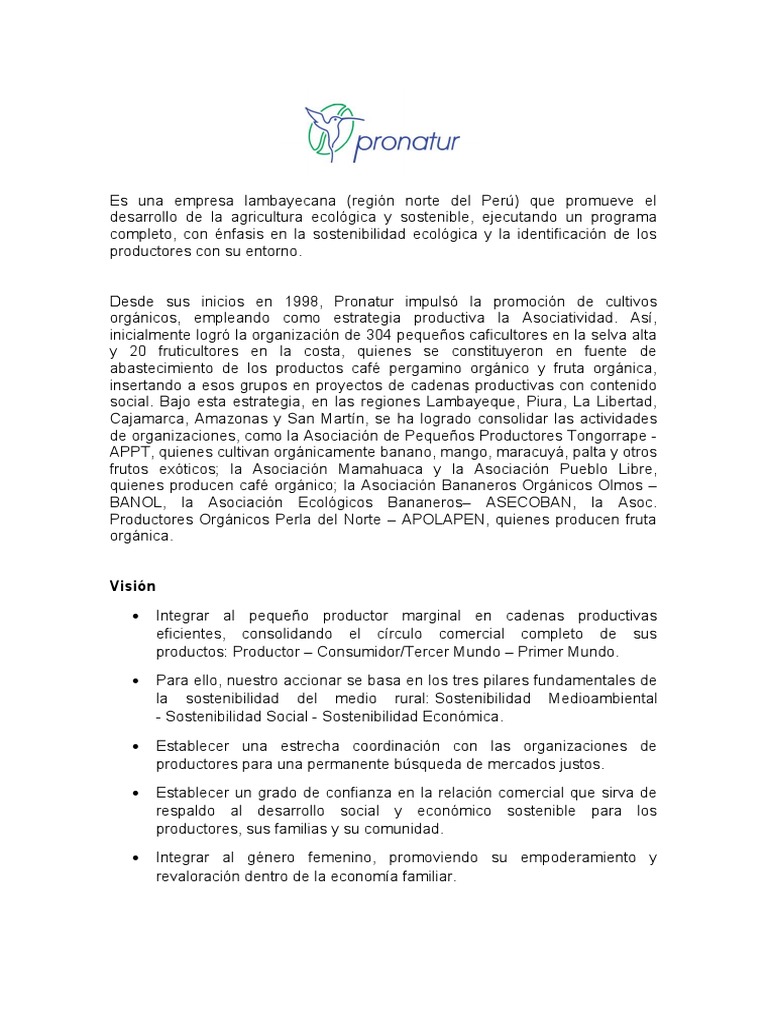 pronatur

Es una empresa lambayecana (región norte del Perú) que promueve el desarrollo de la agricultura ecológica y sostenible, ejecutando un programa completo, con énfasis en la sostenibilidad ecológica y la identificación de los productores con su entorno.

Desde sus inicios en 1998, Pronatur impulsó la promoción de cultivos orgánicos, empleando como estrategia productiva la Asociatividad. Así, inicialmente logró la organización de 304 pequeños caficultores en la selva alta y 20 fruticultores en la costa, quienes se constituyeron en fuente de abastecimiento de los productos café pergamino orgánico y fruta orgánica, insertando a esos grupos en proyectos de cadenas productivas con contenido social. Bajo esta estrategia, en las regiones Lambayeque, Piura, La Libertad, Cajamarca, Amazonas y San Martín, se ha logrado consolidar las actividades de organizaciones, como la Asociación de Pequeños Productores Tongorrape - APPT, quienes cultivan orgánicamente banano, mango, maracuyá, palta y otros frutos exóticos; la Asociación Mamahuaca y la Asociación Pueblo Libre, quienes producen café orgánico; la Asociación Bananeros Orgánicos Olmos – BANOL, la Asociación Ecológicos Bananeros– ASECOBAN, la Asoc. Productores Orgánicos Perla del Norte – APOLAPEN, quienes producen fruta orgánica.

Visión

• Integrar al pequeño productor marginal en cadenas productivas eficientes, consolidando el círculo comercial completo de sus productos: Productor – Consumidor/Tercer Mundo – Primer Mundo.

• Para ello, nuestro accionar se basa en los tres pilares fundamentales de la sostenibilidad del medio rural: Sostenibilidad Medioambiental - Sostenibilidad Social - Sostenibilidad Económica.

• Establecer una estrecha coordinación con las organizaciones de productores para una permanente búsqueda de mercados justos.

• Establecer un grado de confianza en la relación comercial que sirva de respaldo al desarrollo social y económico sostenible para los productores, sus familias y su comunidad.

• Integrar al género femenino, promoviendo su empoderamiento y revaloración dentro de la economía familiar.